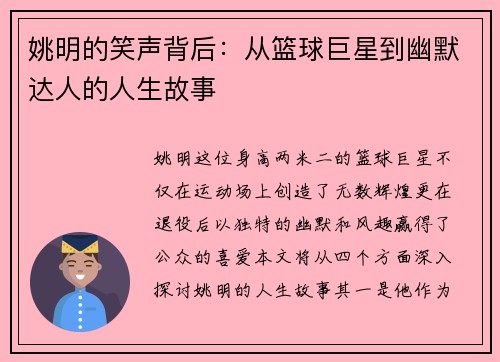 姚明的笑声背后：从篮球巨星到幽默达人的人生故事

姚明这位身高两米二的篮球巨星不仅在运动场上创造了无数辉煌更在退役后以独特的幽默和风趣赢得了公众的喜爱本文将从四个方面深入探讨姚明的人生故事其一是他作为